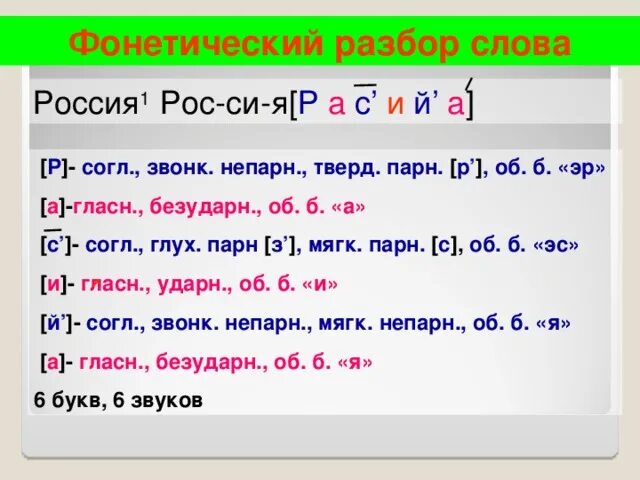 Фонетический разбор слова

Россия¹ Рос-си-я[Р а с’ и й’ а]

[Р]- согл., звонк. непарн., тверд. парн. [р’], об. б. «эр»

[а]-гласн., безударн., об. б. «а»

[с’]- согл., глух. парн [з’], мягк. парн. [с], об. б. «эс»

[и]- гласн., ударн., об. б. «и»

[й’]- согл., звонк. непарн., мягк. непарн., об. б. «я»

[а]- гласн., безударн., об. б. «я»

6 букв, 6 звуков